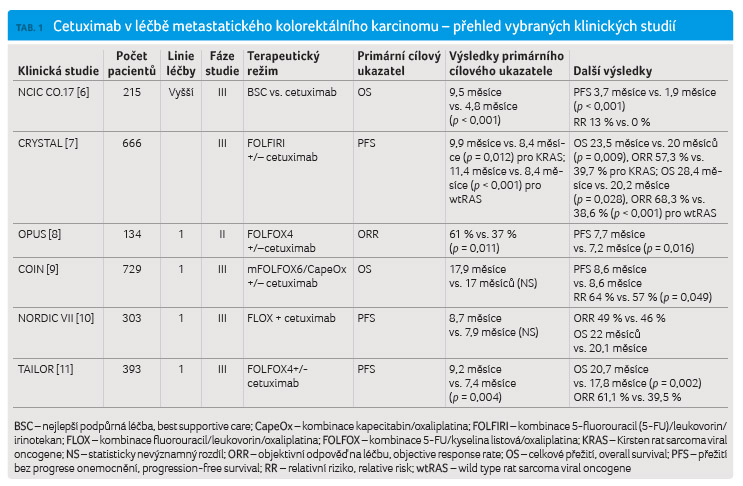 TAB. 1 Cetuximab v léčbě metastatického kolorektálního karcinomu – přehled vybraných klinických studií

| Klinická studie | Počet pacientů | Linie léčby | Fáze studie | Terapeutický režim | Primární cílový ukazatel | Výsledky primárního cílového ukazatele | Další výsledky |
|---|---|---|---|---|---|---|---|
| NCIC CO.17 [6] | 215 | Vyšší | III | BSC vs. cetuximab | OS | 9,5 měsíce vs. 4,8 měsíce ($p$ < 0,001) | PFS 3,7 měsíce vs. 1,9 měsíce ($p$ < 0,001) RR 13 % vs. 0 % |
| CRYSTAL [7] | 666 | | III | FOLFIRI +/– cetuximab | PFS | 9,9 měsíce vs. 8,4 měsíce ($p$ = 0,012) pro KRAS; 11,4 měsíce vs. 8,4 měsíce ($p$ < 0,001) pro wtRAS | OS 23,5 měsíce vs. 20 měsíců ($p$ = 0,009), ORR 57,3 % vs. 39,7 % pro KRAS; OS 28,4 měsíce vs. 20,2 měsíce ($p$ = 0,028), ORR 68,3 % vs. 38,6 % ($p$ < 0,001) pro wtRAS |
| OPUS [8] | 134 | 1 | II | FOLFOX4 +/–cetuximab | ORR | 61 % vs. 37 % ($p$ = 0,011) | PFS 7,7 měsíce vs. 7,2 měsíce ($p$ = 0,016) |
| COIN [9] | 729 | 1 | III | mFOLFOX6/CapeOx +/– cetuximab | OS | 17,9 měsíce vs. 17 měsíců (NS) | PFS 8,6 měsíce vs. 8,6 měsíce RR 64 % vs. 57 % ($p$ = 0,049) |
| NORDIC VII [10] | 303 | 1 | III | FLOX + cetuximab | PFS | 8,7 měsíce vs. 7,9 měsíce (NS) | ORR 49 % vs. 46 % OS 22 měsíců vs. 20,1 měsíce |
| TAILOR [11] | 393 | 1 | III | FOLFOX4+/- cetuximab | PFS | 9,2 měsíce vs. 7,4 měsíce ($p$ = 0,004) | OS 20,7 měsíce vs. 17,8 měsíce ($p$ = 0,002) ORR 61,1 % vs. 39,5 % |

BSC – nejlepší podpůrná léčba, best supportive care; CapeOx – kombinace kapecitabin/oxaliplatina; FOLFIRI – kombinace 5-fluorouracil (5-FU)/leukovorin/irinotekan; FLOX – kombinace fluorouracil/leukovorin/oxaliplatina; FOLFOX – kombinace 5-FU/kyselina listová/oxaliplatina; KRAS – Kirsten rat sarcoma viral oncogene; NS – statisticky nevýznamný rozdíl; ORR – objektivní odpověď na léčbu, objective response rate; OS – celkové přežití, overall survival; PFS – přežití bez progrese onemocnění, progression-free survival; RR – relativní riziko, relative risk; wtRAS – wild type rat sarcoma viral oncogene